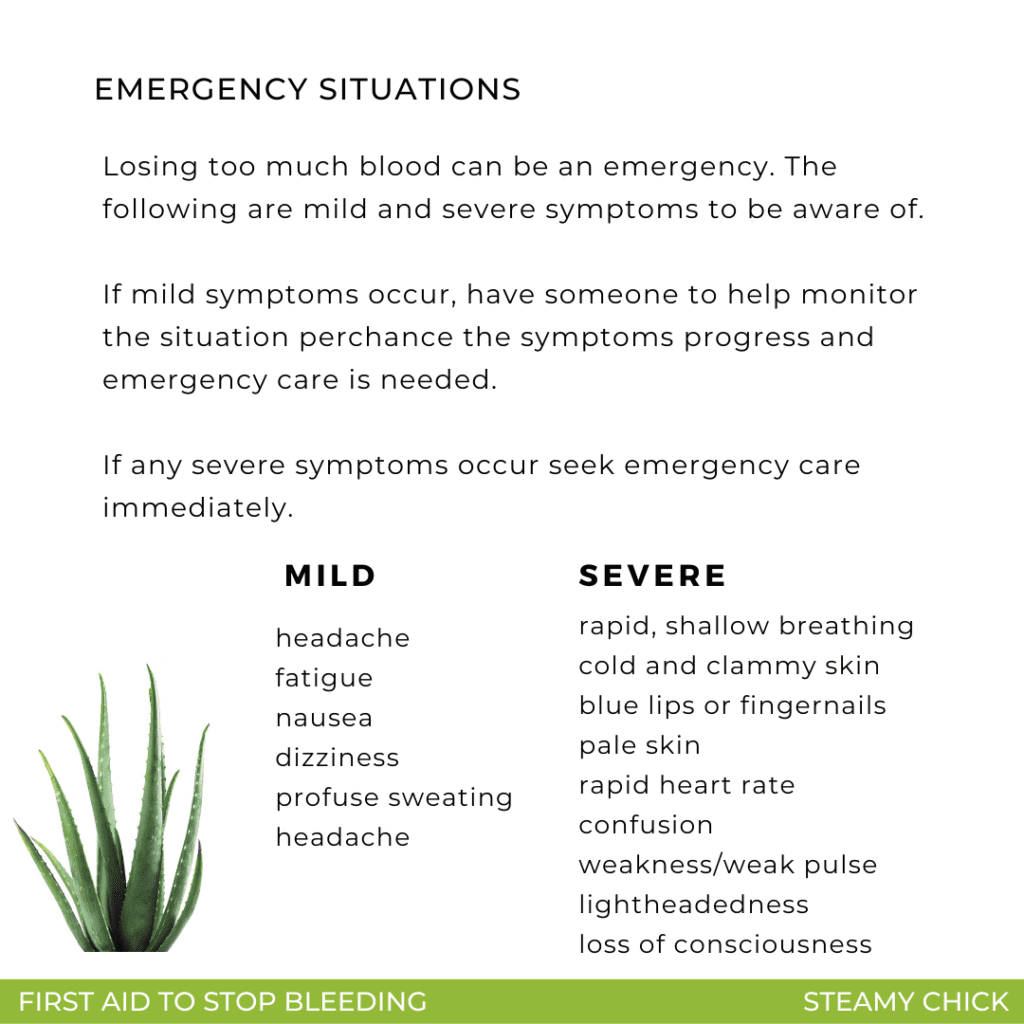 EMERGENCY SITUATIONS

Losing too much blood can be an emergency. The following are mild and severe symptoms to be aware of.

If mild symptoms occur, have someone to help monitor the situation perchance the symptoms progress and emergency care is needed.

If any severe symptoms occur seek emergency care immediately.

MILD

headache
fatigue
nausea
dizziness
profuse sweating
headache

SEVERE

rapid, shallow breathing
cold and clammy skin
blue lips or fingernails
pale skin
rapid heart rate
confusion
weakness/weak pulse
lightheadedness
loss of consciousness

FIRST AID TO STOP BLEEDING

STEAMY CHICK